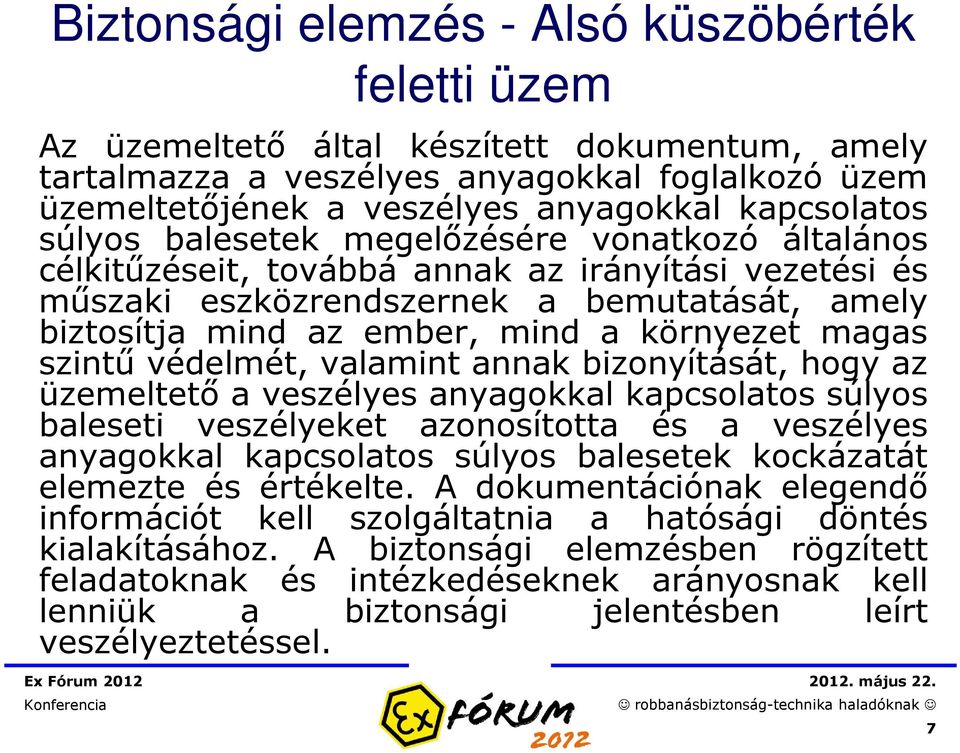 Biztonsági elemzés - Alsó küszöbérték feletti üzem

Az üzemeltető által készített dokumentum, amely tartalmazza a veszélyes anyagokkal foglalkozó üzem üzemeltetőjének a veszélyes anyagokkal kapcsolatos súlyos balesetek megelőzésére vonatkozó általános célkitűzéseit, továbbá annak az irányítási vezetési és műszaki eszközrendszernek a bemutatását, amely biztosítja mind az ember, mind a környezet magas szintű védelmét, valamint annak bizonyítását, hogy az üzemeltető a veszélyes anyagokkal kapcsolatos súlyos baleseti veszélyeket azonosította és a veszélyes anyagokkal kapcsolatos súlyos balesetek kockázatát elemezte és értékelte. A dokumentációnak elegendő információt kell szolgáltatnia a hatósági döntés kialakításához. A biztonsági elemzésben rögzített feladatoknak és intézkedéseknek arányosnak kell lenniük a biztonsági jelentésben leírt veszélyeztetéssel.

Ex Fórum 2012
Konferencia

Ex FÓRUM 2012

2012. május 22.
☺ robbanásbiztonság-technika haladóknak ☺
7